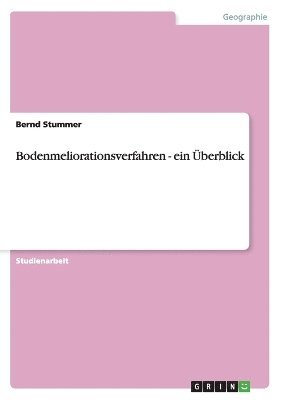 Geographie

Bernd Stummer

Bodenmeliorationsverfahren - ein Überblick

Studienarbeit

GRIN